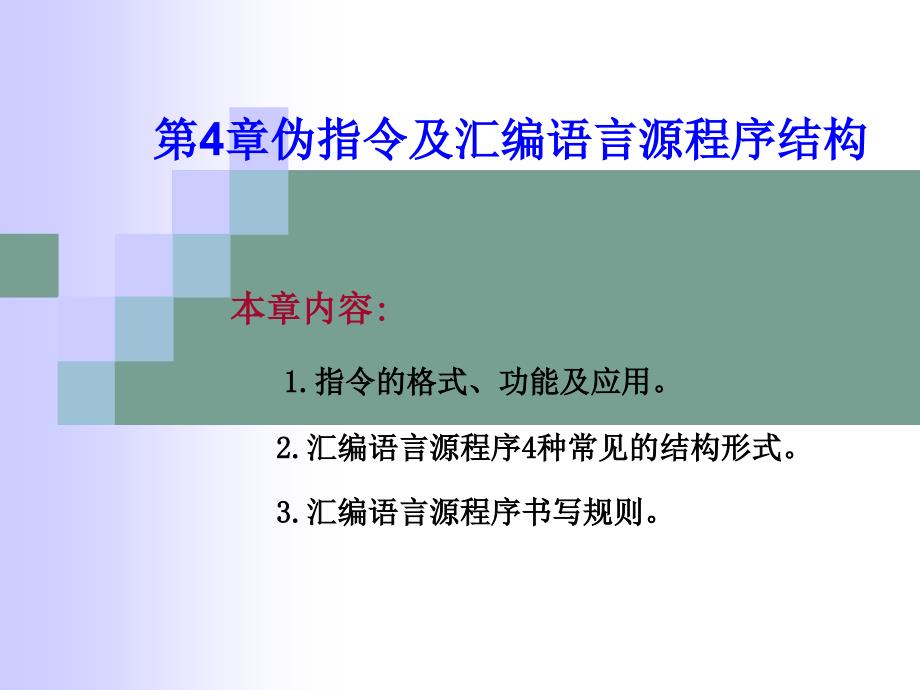 第4章伪指令及汇编语言源程序结构

本章内容:

1.指令的格式、功能及应用。

2.汇编语言源程序4种常见的结构形式。

3.汇编语言源程序书写规则。